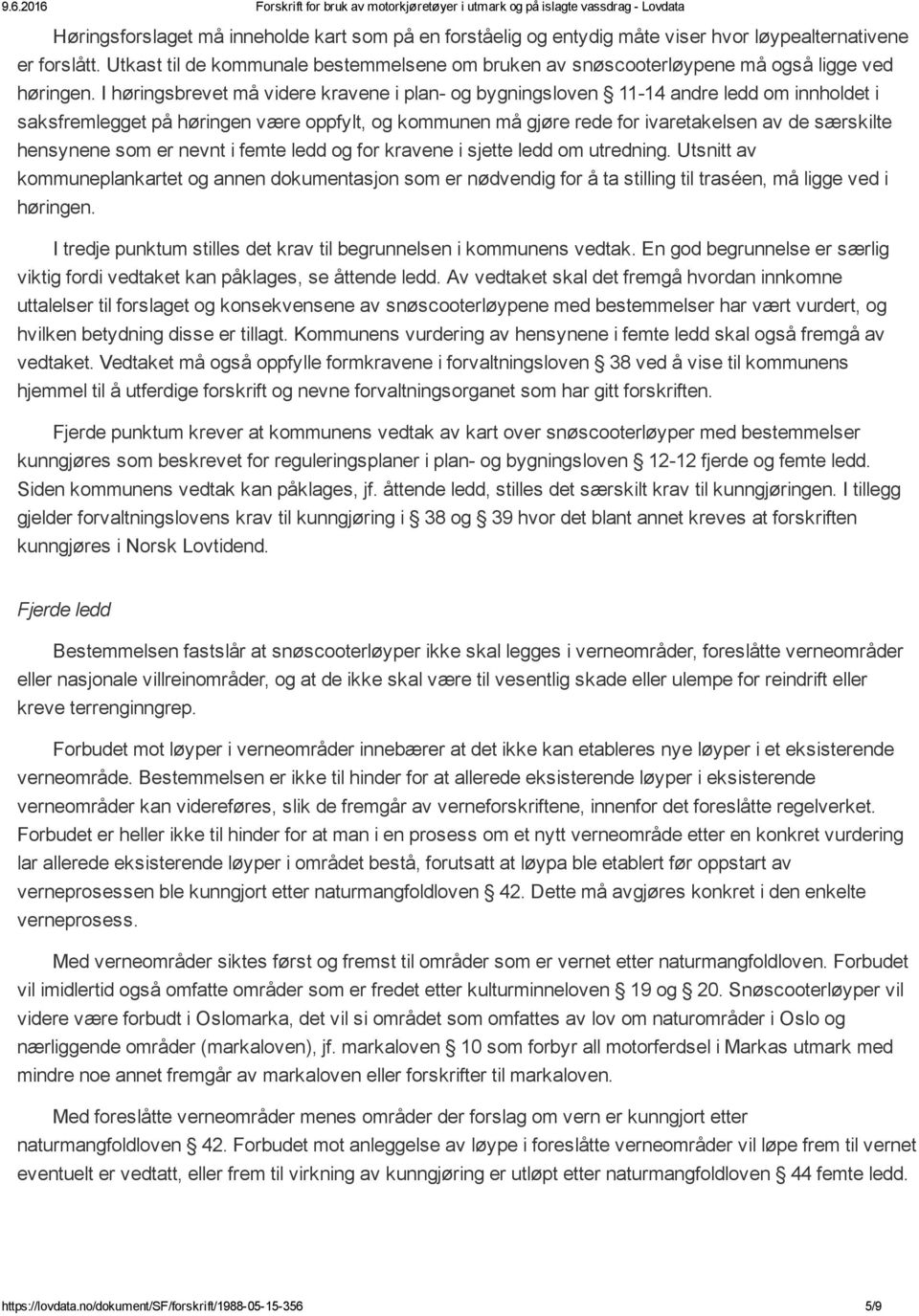 9.6.2016 Forskrift for bruk av motorkjøretøyer i utmark og på islagte vassdrag - Lovdata

Høringsforslaget må inneholde kart som på en forståelig og entydig måte viser hvor løypealternativene er forslått. Utkast til de kommunale bestemmelsene om bruken av snøscooterløypene må også ligge ved høringen. I høringsbrevet må videre kravene i plan- og bygningsloven § 11-14 andre ledd om innholdet i saksfremlegget på høringen være oppfylt, og kommunen må gjøre rede for ivaretakelsen av de særskilte hensynene som er nevnt i femte ledd og for kravene i sjette ledd om utredning. Utsnitt av kommuneplankartet og annen dokumentasjon som er nødvendig for å ta stilling til traséen, må ligge ved i høringen.

I tredje punktum stilles det krav til begrunnelsen i kommunens vedtak. En god begrunnelse er særlig viktig fordi vedtaket kan påklages, se åttende ledd. Av vedtaket skal det fremgå hvordan innkomne uttalelser til forslaget og konsekvensene av snøscooterløypene med bestemmelser har vært vurdert, og hvilken betydning disse er tillagt. Kommunens vurdering av hensynene i femte ledd skal også fremgå av vedtaket. Vedtaket må også oppfylle formkravene i forvaltningsloven § 38 ved å vise til kommunens hjemmel til å utferdige forskrift og nevne forvaltningsorganet som har gitt forskriften.

Fjerde punktum krever at kommunens vedtak av kart over snøscooterløyper med bestemmelser kunngjøres som beskrevet for reguleringsplaner i plan- og bygningsloven § 12-12 fjerde og femte ledd. Siden kommunens vedtak kan påklages, jf. åttende ledd, stilles det særskilt krav til kunngjøringen. I tillegg gjelder forvaltningslovens krav til kunngjøring i § 38 og § 39 hvor det blant annet kreves at forskriften kunngjøres i Norsk Lovtidend.

Fjerde ledd

Bestemmelsen fastslår at snøscooterløyper ikke skal legges i verneområder, foreslåtte verneområder eller nasjonale villreinområder, og at de ikke skal være til vesentlig skade eller ulempe for reindrift eller kreve terrenginngrep.

Forbudet mot løyper i verneområder innebærer at det ikke kan etableres nye løyper i et eksisterende verneområde. Bestemmelsen er ikke til hinder for at allerede eksisterende løyper i eksisterende verneområder kan videreføres, slik de fremgår av verneforskriftene, innenfor det foreslåtte regelverket. Forbudet er heller ikke til hinder for at man i en prosess om et nytt verneområde etter en konkret vurdering lar allerede eksisterende løyper i området bestå, forutsatt at løypa ble etablert før oppstart av verneprosessen ble kunngjort etter naturmangfoldloven § 42. Dette må avgjøres konkret i den enkelte verneprosess.

Med verneområder siktes først og fremst til områder som er vernet etter naturmangfoldloven. Forbudet vil imidlertid også omfatte områder som er fredet etter kulturminneloven § 19 og § 20. Snøscooterløyper vil videre være forbudt i Oslomarka, det vil si området som omfattes av lov om naturområder i Oslo og nærliggende områder (markaloven), jf. markaloven § 10 som forbyr all motorferdsel i Markas utmark med mindre noe annet fremgår av markaloven eller forskrifter til markaloven.

Med foreslåtte verneområder menes områder der forslag om vern er kunngjort etter naturmangfoldloven § 42. Forbudet mot anleggelse av løype i foreslåtte verneområder vil løpe frem til vernet eventuelt er vedtatt, eller frem til virkning av kunngjøring er utløpt etter naturmangfoldloven § 44 femte ledd.

https://lovdata.no/dokument/SF/forskrift/1988-05-15-356 5/9